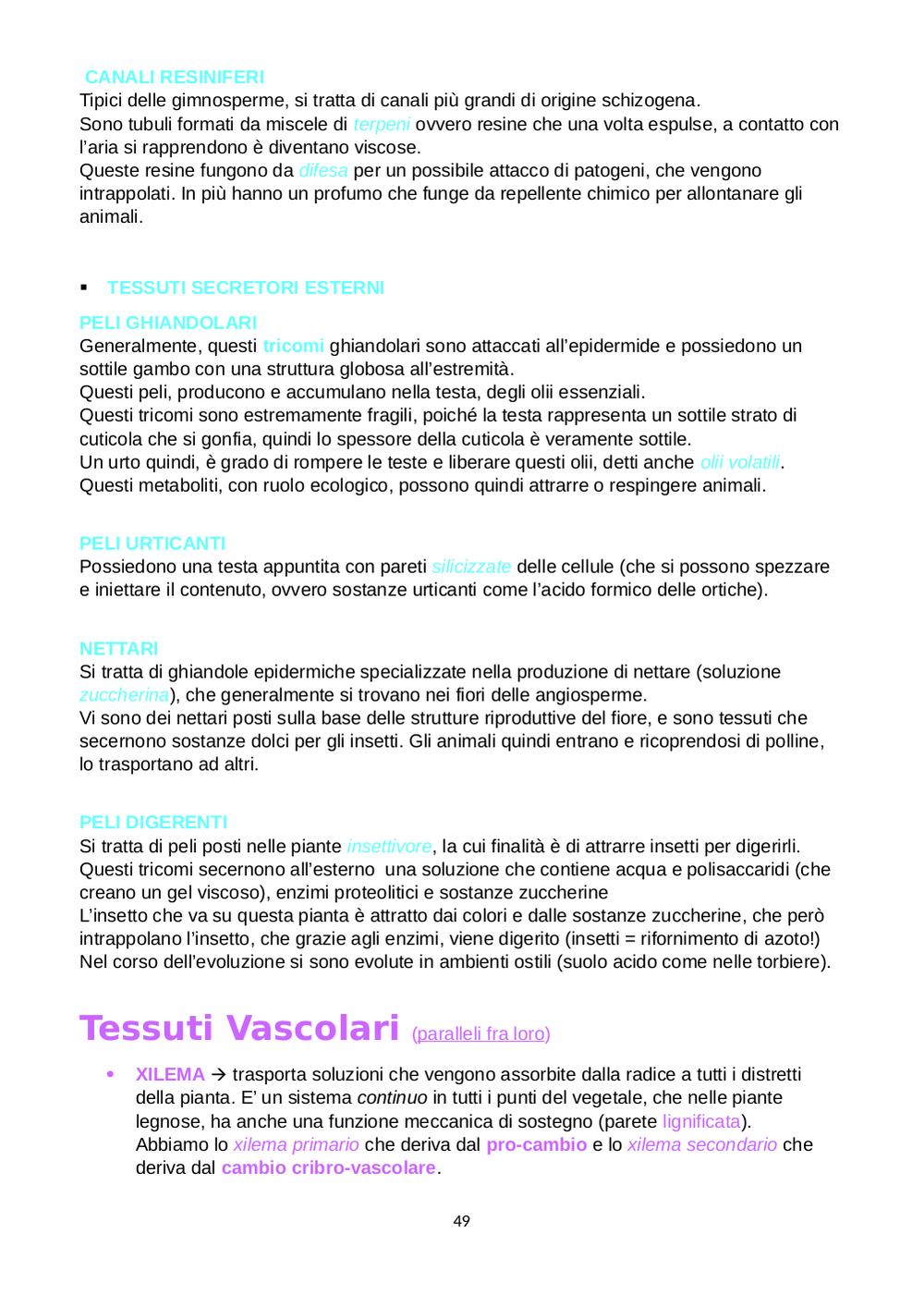 CANALI RESINIFERI
Tipici delle gimnosperme, si tratta di canali più grandi di origine schizogena.
Sono tubuli formati da miscele di terpeni ovvero resine che una volta espulse, a contatto con l'aria si rapprendono è diventano viscose.
Queste resine fungono da difesa per un possibile attacco di patogeni, che vengono intrappolati. In più hanno un profumo che funge da repellente chimico per allontanare gli animali.

▪ TESSUTI SECRETORI ESTERNI

PELI GHIANDOLARI
Generalmente, questi tricomi ghiandolari sono attaccati all'epidermide e possiedono un sottile gambo con una struttura globosa all'estremità.
Questi peli, producono e accumulano nella testa, degli olii essenziali.
Questi tricomi sono estremamente fragili, poiché la testa rappresenta un sottile strato di cuticola che si gonfia, quindi lo spessore della cuticola è veramente sottile.
Un urto quindi, è grado di rompere le teste e liberare questi olii, detti anche olii volatili.
Questi metaboliti, con ruolo ecologico, possono quindi attrarre o respingere animali.

PELI URTICANTI
Possiedono una testa appuntita con pareti silicizzate delle cellule (che si possono spezzare e iniettare il contenuto, ovvero sostanze urticanti come l'acido formico delle ortiche).

NETTARI
Si tratta di ghiandole epidermiche specializzate nella produzione di nettare (soluzione zuccherina), che generalmente si trovano nei fiori delle angiosperme.
Vi sono dei nettari posti sulla base delle strutture riproduttive del fiore, e sono tessuti che secernono sostanze dolci per gli insetti. Gli animali quindi entrano e ricoprendosi di polline, lo trasportano ad altri.

PELI DIGERENTI
Si tratta di peli posti nelle piante insettivore, la cui finalità è di attrarre insetti per digerirli.
Questi tricomi secernono all'esterno una soluzione che contiene acqua e polisaccaridi (che creano un gel viscoso), enzimi proteolitici e sostanze zuccherine
L'insetto che va su questa pianta è attratto dai colori e dalle sostanze zuccherine, che però intrappolano l'insetto, che grazie agli enzimi, viene digerito (insetti = rifornimento di azoto!)
Nel corso dell'evoluzione si sono evolute in ambienti ostili (suolo acido come nelle torbiere).

Tessuti Vascolari (paralleli fra loro)

• XILEMA → trasporta soluzioni che vengono assorbite dalla radice a tutti i distretti della pianta. E' un sistema continuo in tutti i punti del vegetale, che nelle piante legnose, ha anche una funzione meccanica di sostegno (parete lignificata).
Abbiamo lo xilema primario che deriva dal pro-cambio e lo xilema secondario che deriva dal cambio cribro-vascolare.

49